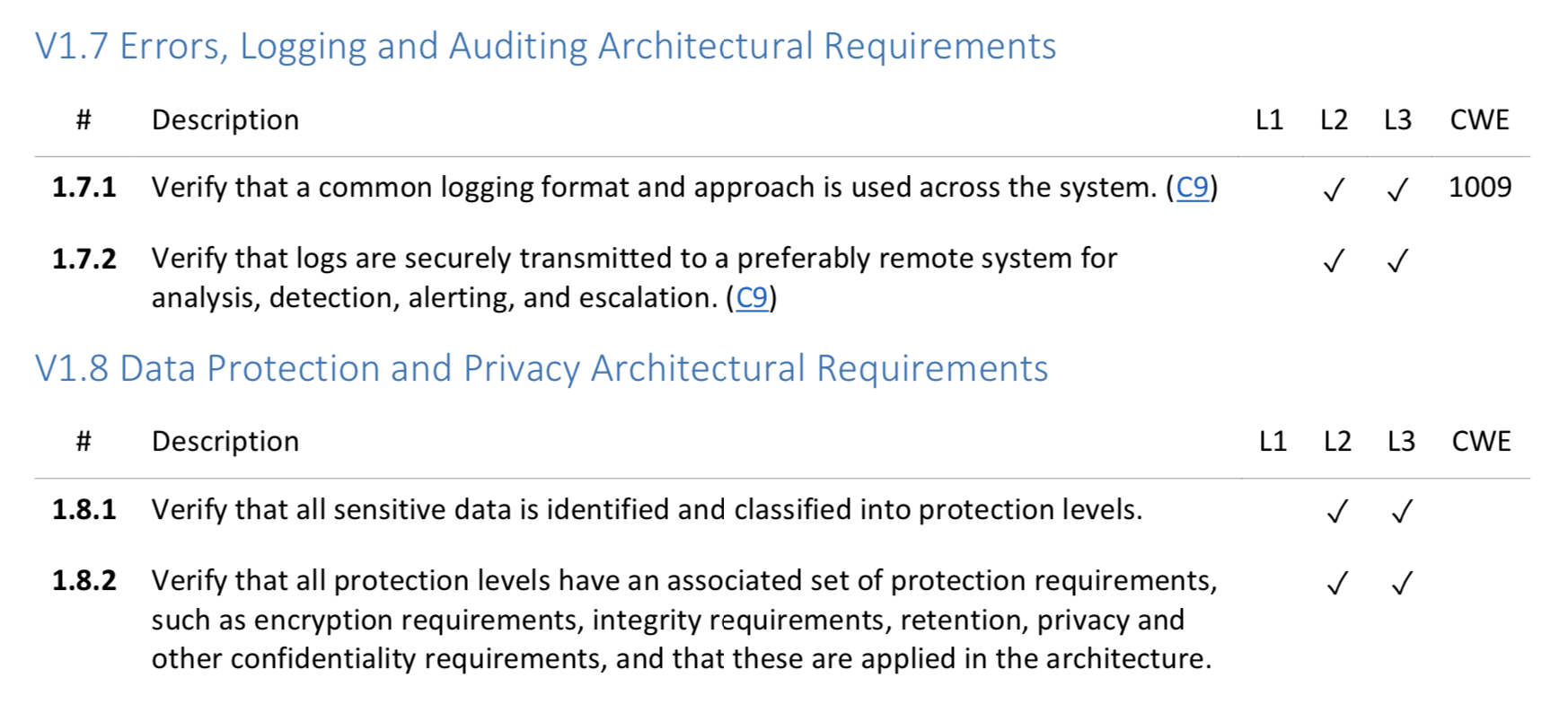 V1.7 Errors, Logging and Auditing Architectural Requirements

| # | Description | L1 | L2 | L3 | CWE |
|---|---|---|---|---|---|
| **1.7.1** | Verify that a common logging format and approach is used across the system. (C9) | | ✓ | ✓ | 1009 |
| **1.7.2** | Verify that logs are securely transmitted to a preferably remote system for analysis, detection, alerting, and escalation. (C9) | | ✓ | ✓ | |

V1.8 Data Protection and Privacy Architectural Requirements

| # | Description | L1 | L2 | L3 | CWE |
|---|---|---|---|---|---|
| **1.8.1** | Verify that all sensitive data is identified and classified into protection levels. | | ✓ | ✓ | |
| **1.8.2** | Verify that all protection levels have an associated set of protection requirements, such as encryption requirements, integrity requirements, retention, privacy and other confidentiality requirements, and that these are applied in the architecture. | | ✓ | ✓ | |